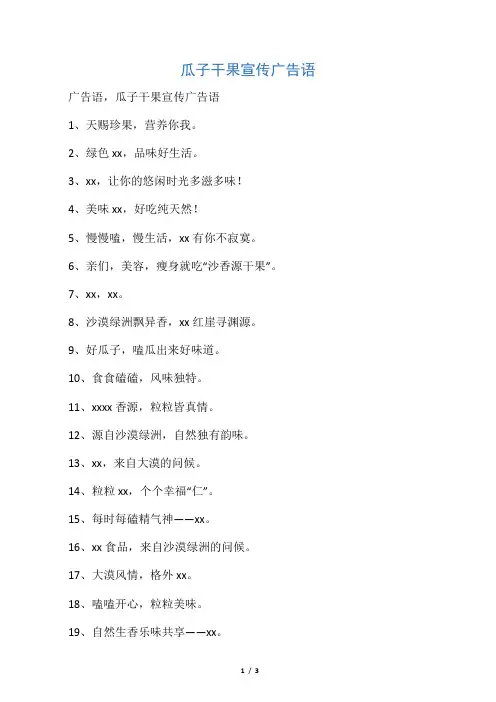 瓜子干果宣传广告语

广告语，瓜子干果宣传广告语

1、天赐珍果，营养你我。

2、绿色 xx，品味好生活。

3、xx，让你的悠闲时光多滋多味！

4、美味 xx，好吃纯天然！

5、慢慢嗑，慢生活，xx 有你不寂寞。

6、亲们，美容，瘦身就吃“沙香源干果”。

7、xx，xx。

8、沙漠绿洲飘异香，xx 红崖寻渊源。

9、好瓜子，嗑瓜出来好味道。

10、食食磕磕，风味独特。

11、xxxx 香源，粒粒皆真情。

12、源自沙漠绿洲，自然独有韵味。

13、xx，来自大漠的问候。

14、粒粒 xx，个个幸福“仁”。

15、每时每磕精气神——xx。

16、xx 食品，来自沙漠绿洲的问候。

17、大漠风情，格外 xx。

18、嗑嗑开心，粒粒美味。

19、自然生香乐味共享——xx。

1 / 3